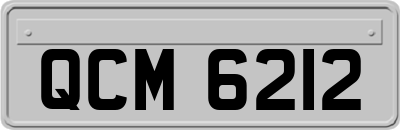 QCM 6212